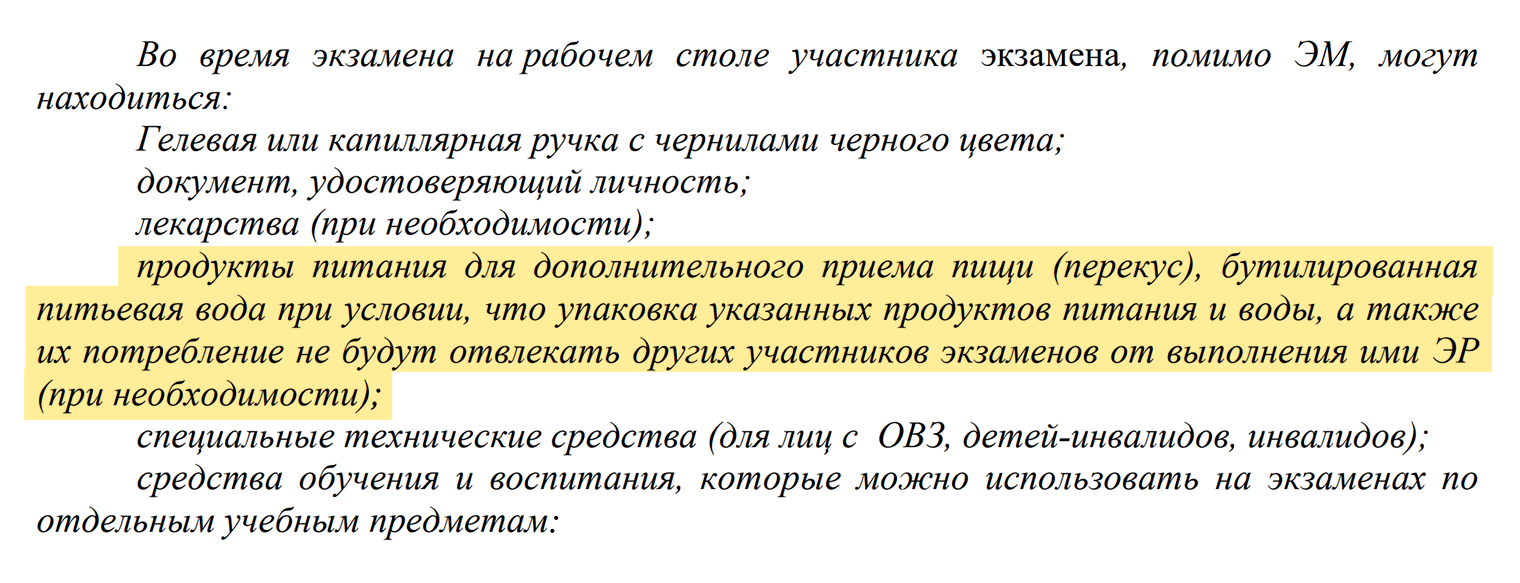 Во время экзамена на рабочем столе участника экзамена, помимо ЭМ, могут находиться:

Гелевая или капиллярная ручка с чернилами черного цвета;

документ, удостоверяющий личность;

лекарства (при необходимости);

продукты питания для дополнительного приема пищи (перекус), бутилированная питьевая вода при условии, что упаковка указанных продуктов питания и воды, а также их потребление не будут отвлекать других участников экзаменов от выполнения ими ЭР (при необходимости);

специальные технические средства (для лиц с ОВЗ, детей-инвалидов, инвалидов);

средства обучения и воспитания, которые можно использовать на экзаменах по отдельным учебным предметам: